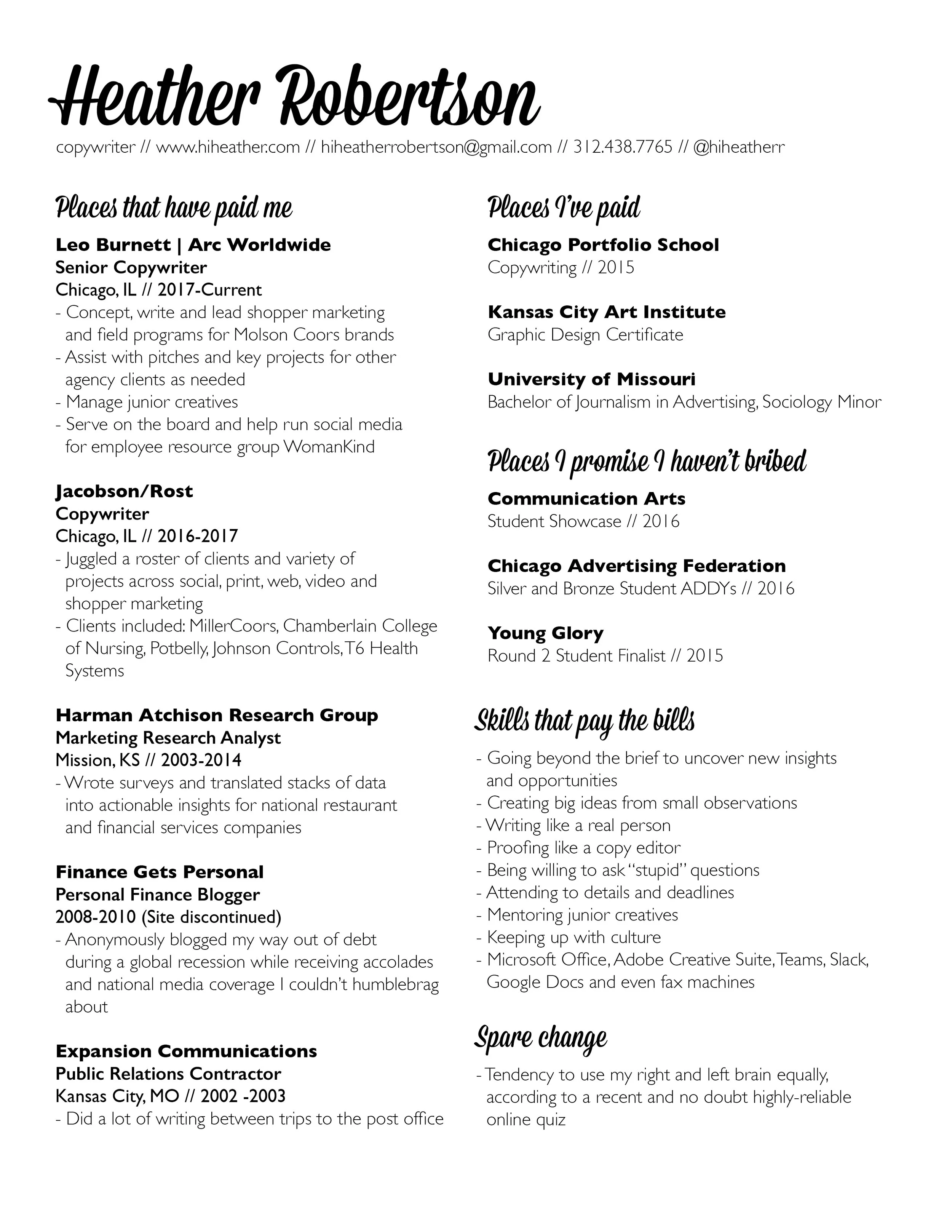 Heather Robertson

copywriter // www.hiheather.com // hiheatherrobertson@gmail.com // 312.438.7765 // @hiheatherr

Places that have paid me

Leo Burnett | Arc Worldwide
Senior Copywriter
Chicago, IL // 2017-Current
- Concept, write and lead shopper marketing and field programs for Molson Coors brands
- Assist with pitches and key projects for other agency clients as needed
- Manage junior creatives
- Serve on the board and help run social media for employee resource group WomanKind

Jacobson/Rost
Copywriter
Chicago, IL // 2016-2017
- Juggled a roster of clients and variety of projects across social, print, web, video and shopper marketing
- Clients included: MillerCoors, Chamberlain College of Nursing, Potbelly, Johnson Controls, T6 Health Systems

Harman Atchison Research Group
Marketing Research Analyst
Mission, KS // 2003-2014
- Wrote surveys and translated stacks of data into actionable insights for national restaurant and financial services companies

Finance Gets Personal
Personal Finance Blogger
2008-2010 (Site discontinued)
- Anonymously blogged my way out of debt during a global recession while receiving accolades and national media coverage I couldn't humblebrag about

Expansion Communications
Public Relations Contractor
Kansas City, MO // 2002 -2003
- Did a lot of writing between trips to the post office

Places I've paid

Chicago Portfolio School
Copywriting // 2015

Kansas City Art Institute
Graphic Design Certificate

University of Missouri
Bachelor of Journalism in Advertising, Sociology Minor

Places I promise I haven't bribed

Communication Arts
Student Showcase // 2016

Chicago Advertising Federation
Silver and Bronze Student ADDYs // 2016

Young Glory
Round 2 Student Finalist // 2015

Skills that pay the bills

- Going beyond the brief to uncover new insights and opportunities
- Creating big ideas from small observations
- Writing like a real person
- Proofing like a copy editor
- Being willing to ask "stupid" questions
- Attending to details and deadlines
- Mentoring junior creatives
- Keeping up with culture
- Microsoft Office, Adobe Creative Suite, Teams, Slack, Google Docs and even fax machines

Spare change

- Tendency to use my right and left brain equally, according to a recent and no doubt highly-reliable online quiz